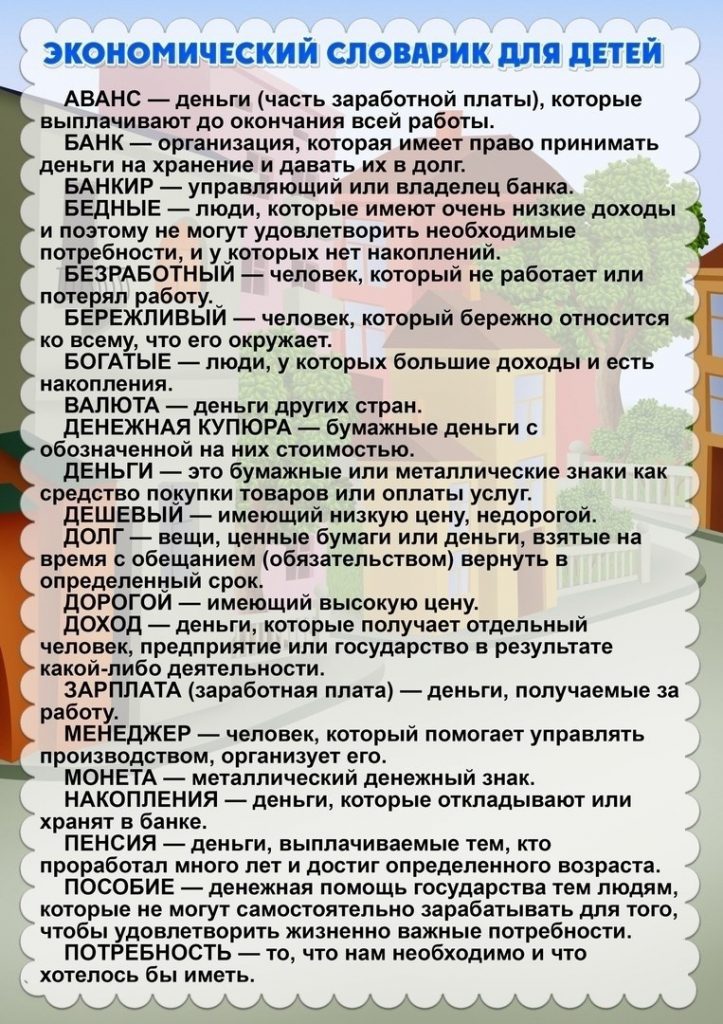 ЭКОНОМИЧЕСКИЙ СЛОВАРИК ДЛЯ ДЕТЕЙ

АВАНС — деньги (часть заработной платы), которые выплачивают до окончания всей работы.

БАНК — организация, которая имеет право принимать деньги на хранение и давать их в долг.

БАНКИР — управляющий или владелец банка.

БЕДНЫЕ — люди, которые имеют очень низкие доходы и поэтому не могут удовлетворить необходимые потребности, и у которых нет накоплений.

БЕЗРАБОТНЫЙ — человек, который не работает или потерял работу.

БЕРЕЖЛИВЫЙ — человек, который бережно относится ко всему, что его окружает.

БОГАТЫЕ — люди, у которых большие доходы и есть накопления.

ВАЛЮТА — деньги других стран.

ДЕНЕЖНАЯ КУПЮРА — бумажные деньги с обозначенной на них стоимостью.

ДЕНЬГИ — это бумажные или металлические знаки как средство покупки товаров или оплаты услуг.

ДЕШЕВЫЙ — имеющий низкую цену, недорогой.

ДОЛГ — вещи, ценные бумаги или деньги, взятые на время с обещанием (обязательством) вернуть в определенный срок.

ДОРОГОЙ — имеющий высокую цену.

ДОХОД — деньги, которые получает отдельный человек, предприятие или государство в результате какой-либо деятельности.

ЗАРПЛАТА (заработная плата) — деньги, получаемые за работу.

МЕНЕДЖЕР — человек, который помогает управлять производством, организует его.

МОНЕТА — металлический денежный знак.

НАКОПЛЕНИЯ — деньги, которые откладывают или хранят в банке.

ПЕНСИЯ — деньги, выплачиваемые тем, кто проработал много лет и достиг определенного возраста.

ПОСОБИЕ — денежная помощь государства тем людям, которые не могут самостоятельно зарабатывать для того, чтобы удовлетворить жизненно важные потребности.

ПОТРЕБНОСТЬ — то, что нам необходимо и что хотелось бы иметь.